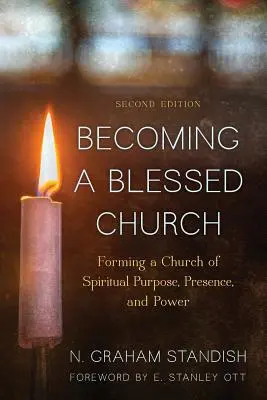 SECOND EDITION

BECOMING A BLESSED CHURCH

Forming a Church of Spiritual Purpose, Presence, and Power

N. GRAHAM STANDISH

FOREWORD BY E. STANLEY OTT